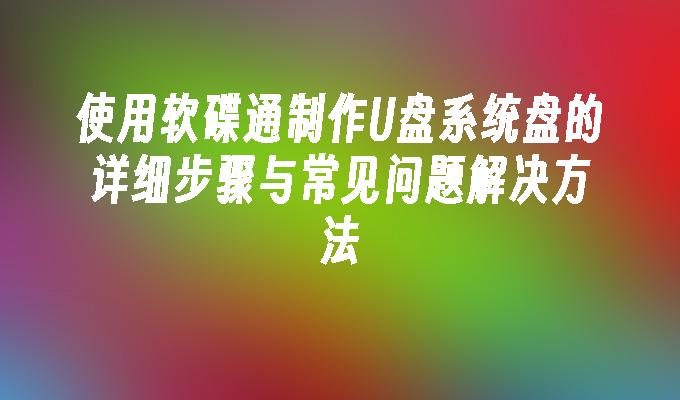 使用软碟通制作U盘系统盘的详细步骤与常见问题解决方法